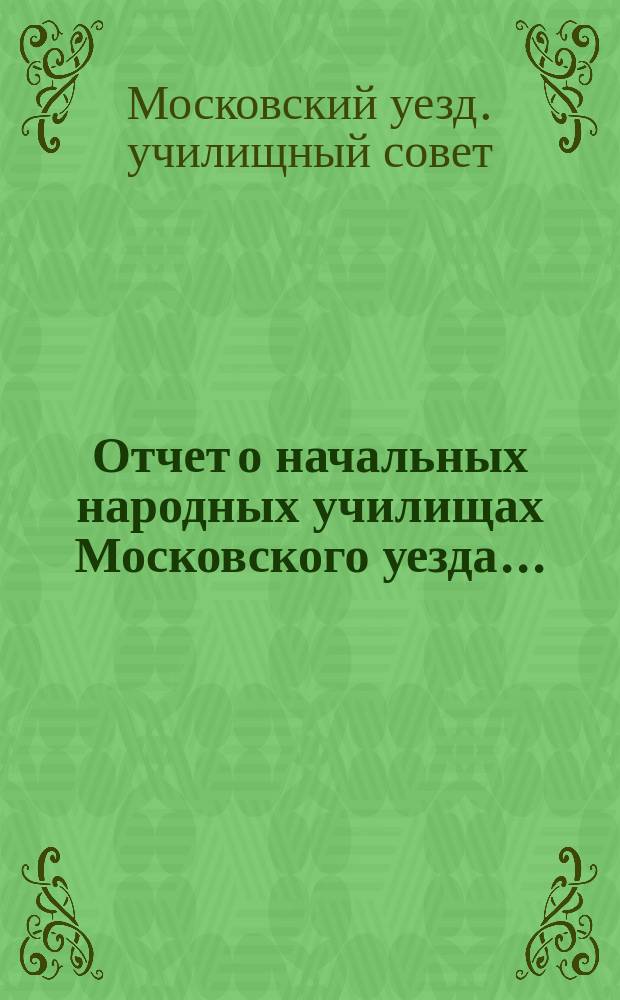 Московский уезд. училищный совет

Отчет о начальных народных училищах Московского уезда...